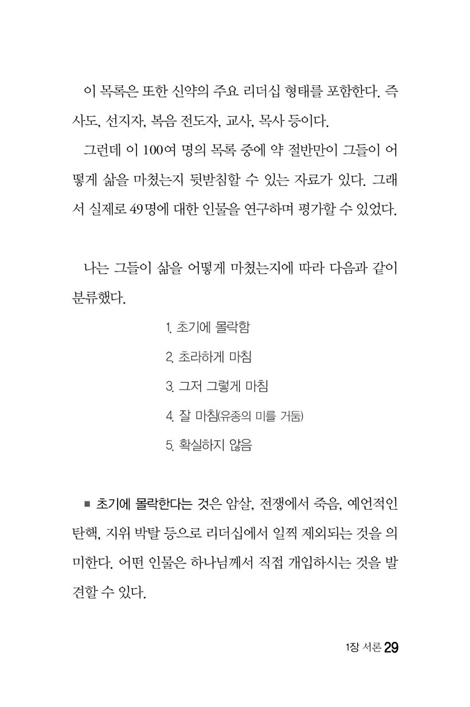 이 목록은 또한 신약의 주요 리더십 형태를 포함한다. 즉 사도, 선지자, 복음 전도자, 교사, 목사 등이다.

그런데 이 100여 명의 목록 중에 약 절반만이 그들이 어떻게 삶을 마쳤는지 뒷받침할 수 있는 자료가 있다. 그래서 실제로 49명에 대한 인물을 연구하며 평가할 수 있었다.

나는 그들이 삶을 어떻게 마쳤는지에 따라 다음과 같이 분류했다.

1. 초기에 몰락함
2. 초라하게 마침
3. 그저 그렇게 마침
4. 잘 마침(유종의 미를 거둠)
5. 확실하지 않음

■ 초기에 몰락한다는 것은 암살, 전쟁에서 죽음, 예언적인 탄핵, 지위 박탈 등으로 리더십에서 일찍 제외되는 것을 의미한다. 어떤 인물은 하나님께서 직접 개입하시는 것을 발견할 수 있다.

1장 서론 29